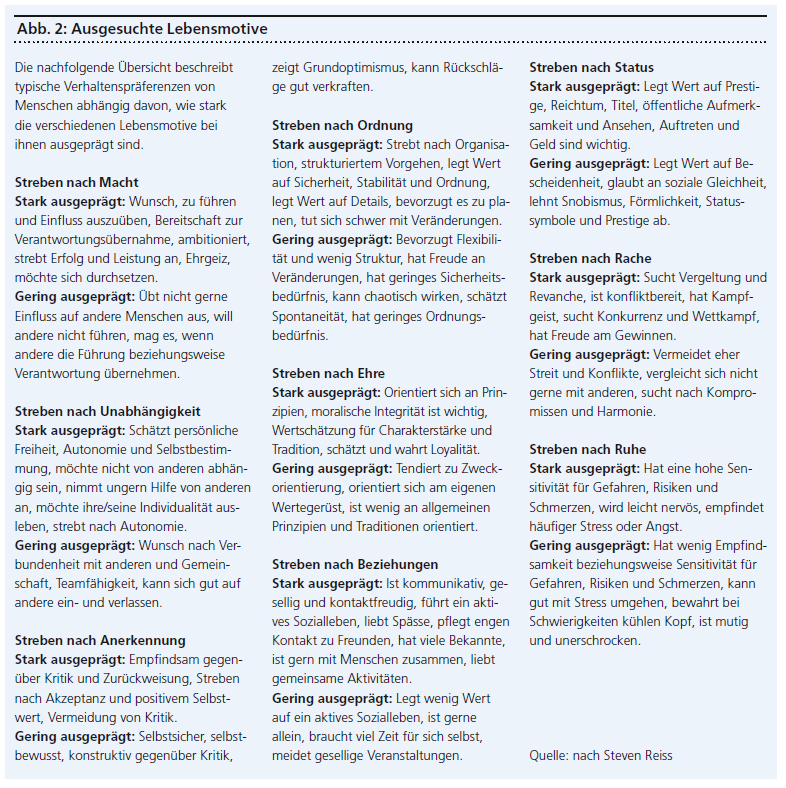 Abb. 2: Ausgesuchte Lebensmotive

Die nachfolgende Übersicht beschreibt typische Verhaltenspräferenzen von Menschen abhängig davon, wie stark die verschiedenen Lebensmotive bei ihnen ausgeprägt sind.

Streben nach Macht
Stark ausgeprägt: Wunsch, zu führen und Einfluss auszuüben, Bereitschaft zur Verantwortungsübernahme, ambitioniert, strebt Erfolg und Leistung an, Ehrgeiz, möchte sich durchsetzen.
Gering ausgeprägt: Übt nicht gerne Einfluss auf andere Menschen aus, will andere nicht führen, mag es, wenn andere die Führung beziehungsweise Verantwortung übernehmen.

Streben nach Unabhängigkeit
Stark ausgeprägt: Schätzt persönliche Freiheit, Autonomie und Selbstbestimmung, möchte nicht von anderen abhängig sein, nimmt ungern Hilfe von anderen an, möchte ihre/seine Individualität ausleben, strebt nach Autonomie.
Gering ausgeprägt: Wunsch nach Verbundenheit mit anderen und Gemeinschaft, Teamfähigkeit, kann sich gut auf andere ein- und verlassen.

Streben nach Anerkennung
Stark ausgeprägt: Empfindsam gegenüber Kritik und Zurückweisung, Streben nach Akzeptanz und positivem Selbstwert, Vermeidung von Kritik.
Gering ausgeprägt: Selbstsicher, selbstbewusst, konstruktiv gegenüber Kritik, zeigt Grundoptimismus, kann Rückschläge gut verkraften.

Streben nach Ordnung
Stark ausgeprägt: Strebt nach Organisation, strukturiertem Vorgehen, legt Wert auf Sicherheit, Stabilität und Ordnung, legt Wert auf Details, bevorzugt es zu planen, tut sich schwer mit Veränderungen.
Gering ausgeprägt: Bevorzugt Flexibilität und wenig Struktur, hat Freude an Veränderungen, hat geringes Sicherheitsbedürfnis, kann chaotisch wirken, schätzt Spontaneität, hat geringes Ordnungsbedürfnis.

Streben nach Ehre
Stark ausgeprägt: Orientiert sich an Prinzipien, moralische Integrität ist wichtig, Wertschätzung für Charakterstärke und Tradition, schätzt und wahrt Loyalität.
Gering ausgeprägt: Tendiert zu Zweckorientierung, orientiert sich am eigenen Wertegerüst, ist wenig an allgemeinen Prinzipien und Traditionen orientiert.

Streben nach Beziehungen
Stark ausgeprägt: Ist kommunikativ, gesellig und kontaktfreudig, führt ein aktives Sozialleben, liebt Spässe, pflegt engen Kontakt zu Freunden, hat viele Bekannte, ist gern mit Menschen zusammen, liebt gemeinsame Aktivitäten.
Gering ausgeprägt: Legt wenig Wert auf ein aktives Sozialleben, ist gerne allein, braucht viel Zeit für sich selbst, meidet gesellige Veranstaltungen.

Streben nach Status
Stark ausgeprägt: Legt Wert auf Prestige, Reichtum, Titel, öffentliche Aufmerksamkeit und Ansehen, Auftreten und Geld sind wichtig.
Gering ausgeprägt: Legt Wert auf Bescheidenheit, glaubt an soziale Gleichheit, lehnt Snobismus, Förmlichkeit, Statussymbole und Prestige ab.

Streben nach Rache
Stark ausgeprägt: Sucht Vergeltung und Revanche, ist konfliktbereit, hat Kampfgeist, sucht Konkurrenz und Wettkampf, hat Freude am Gewinnen.
Gering ausgeprägt: Vermeidet eher Streit und Konflikte, vergleicht sich nicht gerne mit anderen, sucht nach Kompromissen und Harmonie.

Streben nach Ruhe
Stark ausgeprägt: Hat eine hohe Sensitivität für Gefahren, Risiken und Schmerzen, wird leicht nervös, empfindet häufiger Stress oder Angst.
Gering ausgeprägt: Hat wenig Empfindsamkeit beziehungsweise Sensitivität für Gefahren, Risiken und Schmerzen, kann gut mit Stress umgehen, bewahrt bei Schwierigkeiten kühlen Kopf, ist mutig und unerschrocken.

Quelle: nach Steven Reiss